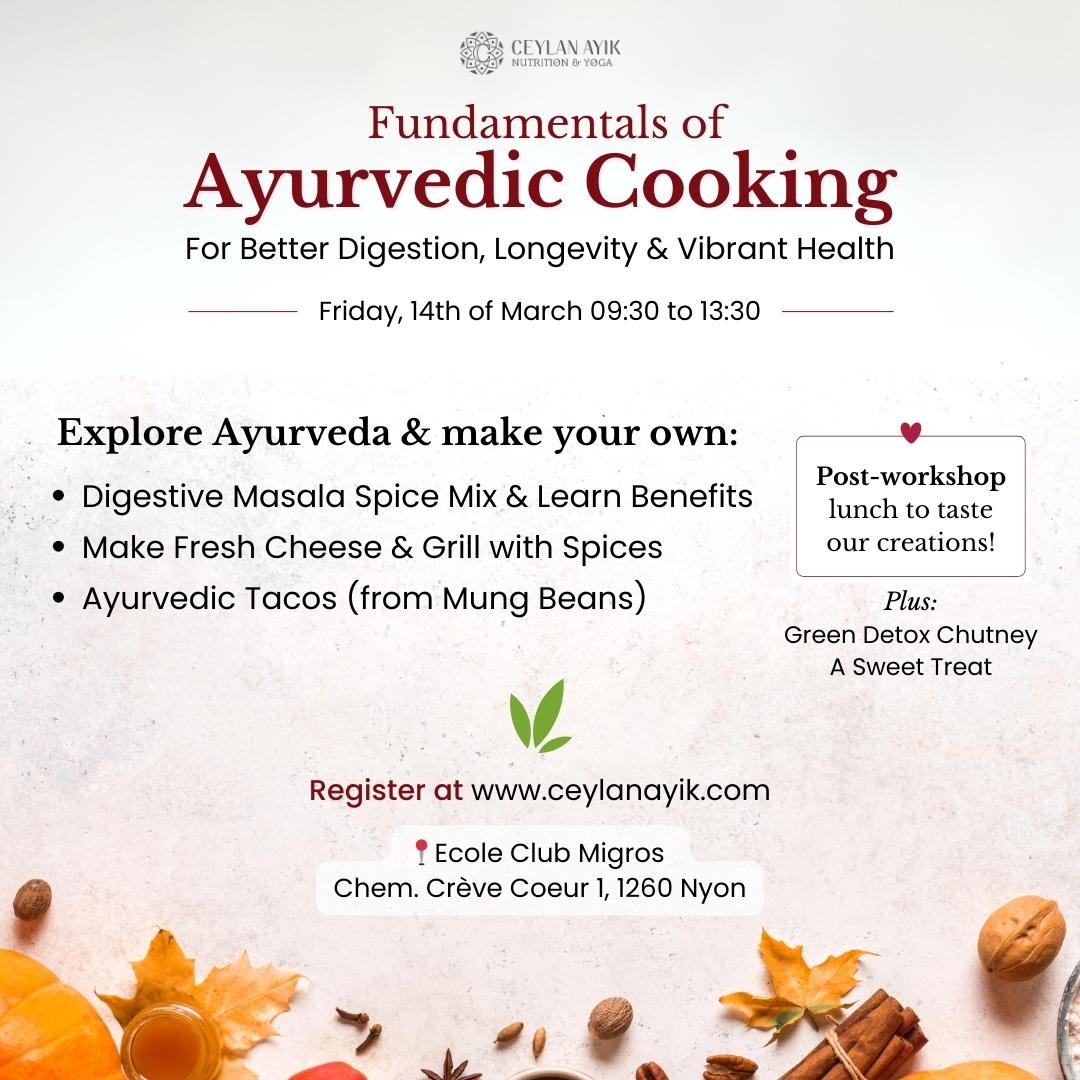 CEYLAN AYIK
NUTRITION & YOGA

Fundamentals of
Ayurvedic Cooking
For Better Digestion, Longevity & Vibrant Health

Friday, 14th of March 09:30 to 13:30

Explore Ayurveda & make your own:
• Digestive Masala Spice Mix & Learn Benefits
• Make Fresh Cheese & Grill with Spices
• Ayurvedic Tacos (from Mung Beans)

Post-workshop lunch to taste our creations!

Plus:
Green Detox Chutney
A Sweet Treat

Register at www.ceylanayik.com

Ecole Club Migros
Chem. Crève Coeur 1, 1260 Nyon